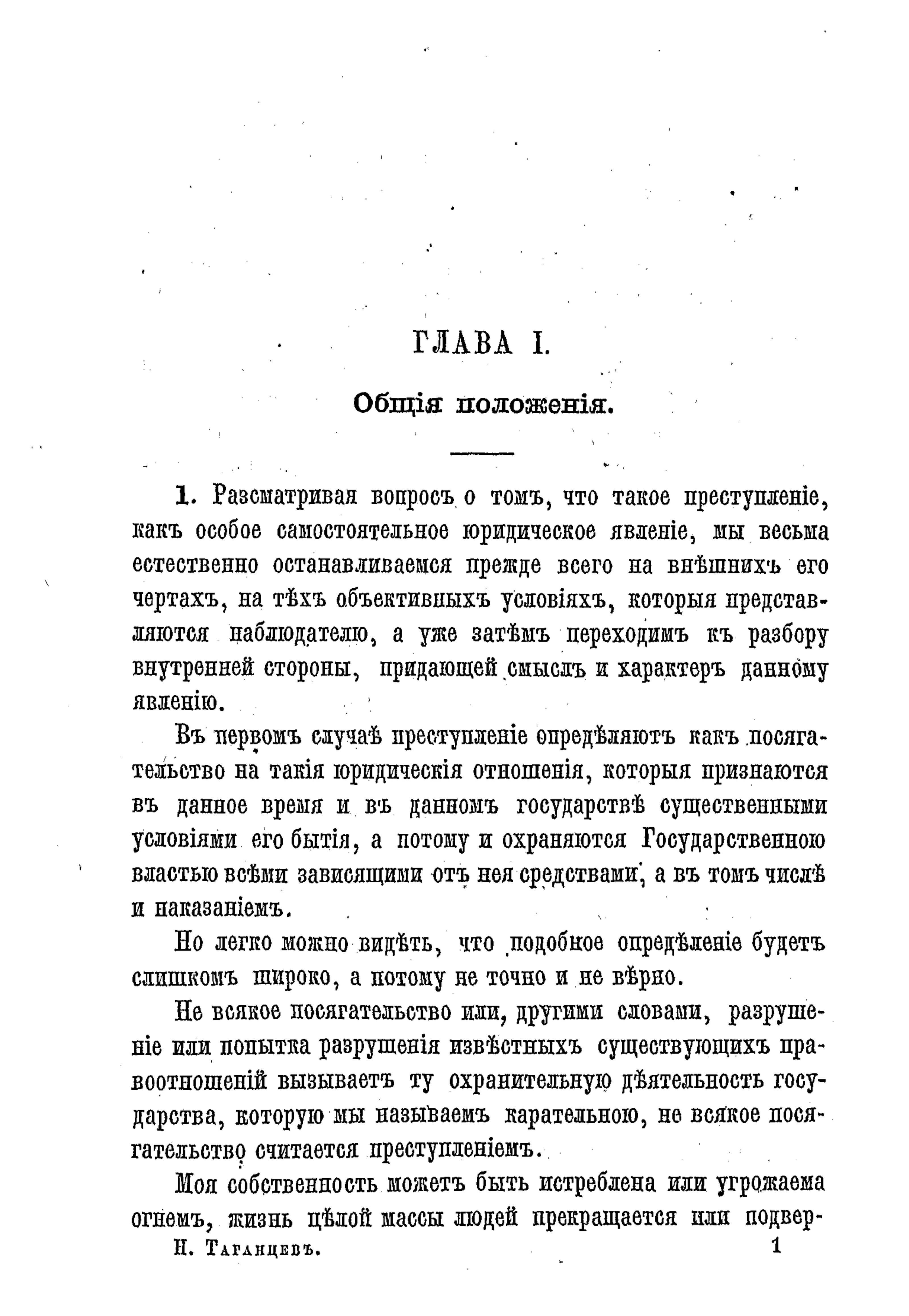 ГЛАВА I.

Общія положенія.

1. Разсматривая вопросъ о томъ, что такое преступленіе, какъ особое самостоятельное юридическое явленіе, мы весьма естественно останавливаемся прежде всего на внѣшнихъ его чертахъ, на тѣхъ объективныхъ условіяхъ, которыя представляются наблюдателю, а уже затѣмъ переходимъ къ разбору внутренней стороны, придающей смыслъ и характеръ данному явленію.

Въ первомъ случаѣ преступленіе опредѣляютъ какъ посягательство на такія юридическія отношенія, которыя признаются въ данное время и въ данномъ государствѣ существенными условіями его бытія, а потому и охраняются Государственною властью всѣми зависящими отъ нея средствами, а въ томъ числѣ и наказаніемъ.

Но легко можно видѣть, что подобное опредѣленіе будетъ слишкомъ широко, а потому не точно и не вѣрно.

Не всякое посягательство или, другими словами, разрушеніе или попытка разрушенія извѣстныхъ существующихъ правоотношеній вызываетъ ту охранительную дѣятельность государства, которую мы называемъ карательною, не всякое посягательство считается преступленіемъ.

Моя собственность можетъ быть истреблена или угрожаема огнемъ, жизнь цѣлой массы людей прекращается или подвер-

Н. Таганцевъ. 1